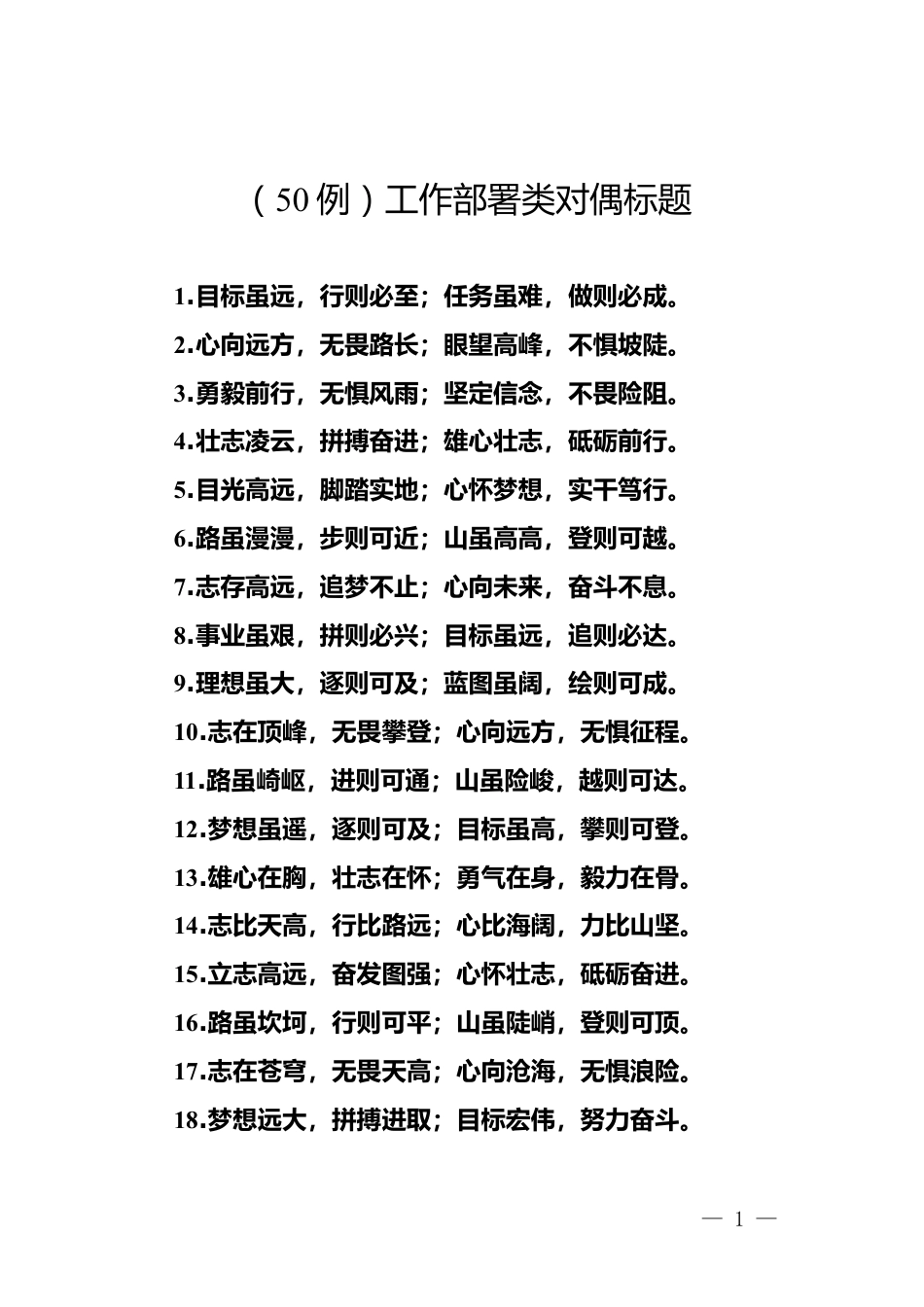 （50例）工作部署类对偶标题

1.目标虽远，行则必至；任务虽难，做则必成。

2.心向远方，无畏路长；眼望高峰，不惧坡陡。

3.勇毅前行，无惧风雨；坚定信念，不畏险阻。

4.壮志凌云，拼搏奋进；雄心壮志，砥砺前行。

5.目光高远，脚踏实地；心怀梦想，实干笃行。

6.路虽漫漫，步则可近；山虽高高，登则可越。

7.志存高远，追梦不止；心向未来，奋斗不息。

8.事业虽艰，拼则必兴；目标虽远，追则必达。

9.理想虽大，逐则可及；蓝图虽阔，绘则可成。

10.志在顶峰，无畏攀登；心向远方，无惧征程。

11.路虽崎岖，进则可通；山虽险峻，越则可达。

12.梦想虽遥，逐则可及；目标虽高，攀则可登。

13.雄心在胸，壮志在怀；勇气在身，毅力在骨。

14.志比天高，行比路远；心比海阔，力比山坚。

15.立志高远，奋发图强；心怀壮志，砥砺奋进。

16.路虽坎坷，行则可平；山虽陡峭，登则可顶。

17.志在苍穹，无畏天高；心向沧海，无惧浪险。

18.梦想远大，拼搏进取；目标宏伟，努力奋斗。

— 1 —